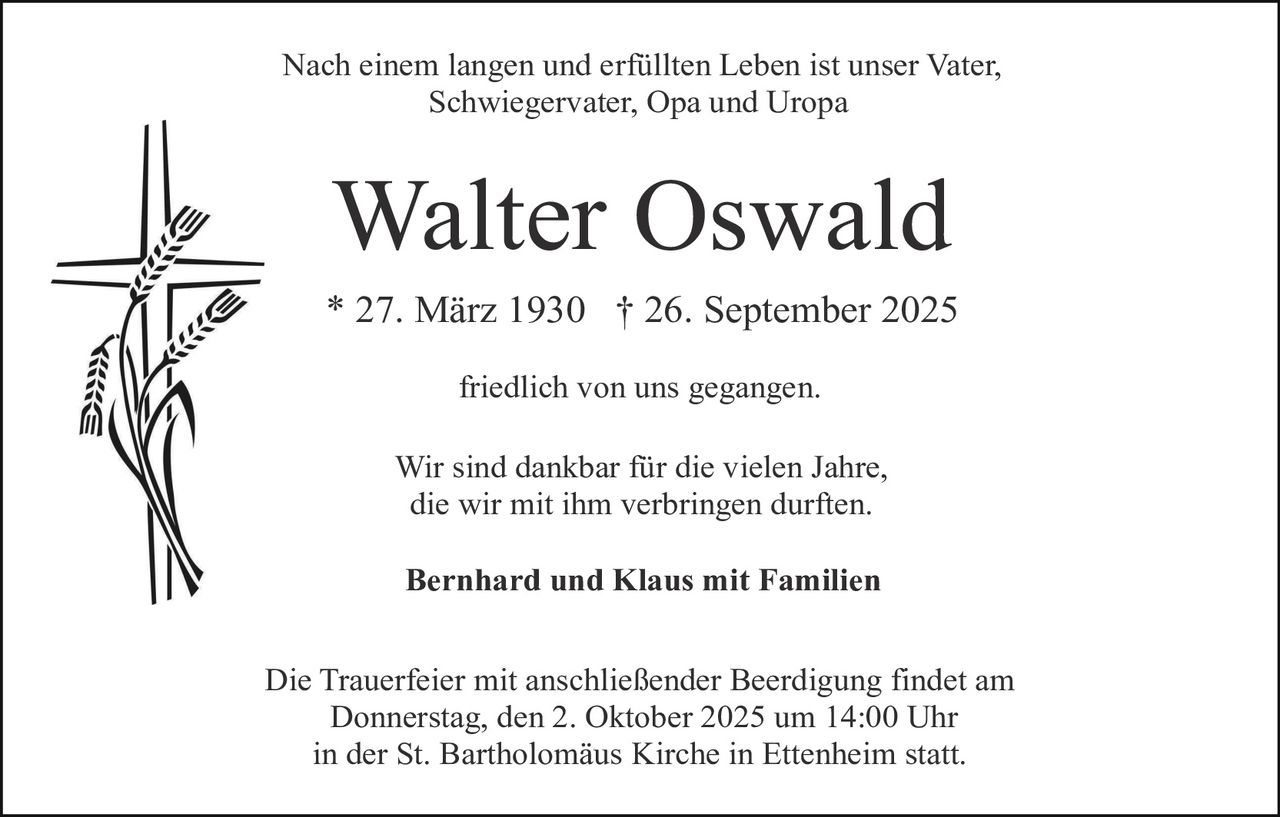 Nach einem langen und erfüllten Leben ist unser Vater, Schwiegervater, Opa und Uropa

Walter Oswald

* 27. März 1930 † 26. September 2025

friedlich von uns gegangen.

Wir sind dankbar für die vielen Jahre, die wir mit ihm verbringen durften.

Bernhard und Klaus mit Familien

Die Trauerfeier mit anschließender Beerdigung findet am Donnerstag, den 2. Oktober 2025 um 14:00 Uhr in der St. Bartholomäus Kirche in Ettenheim statt.